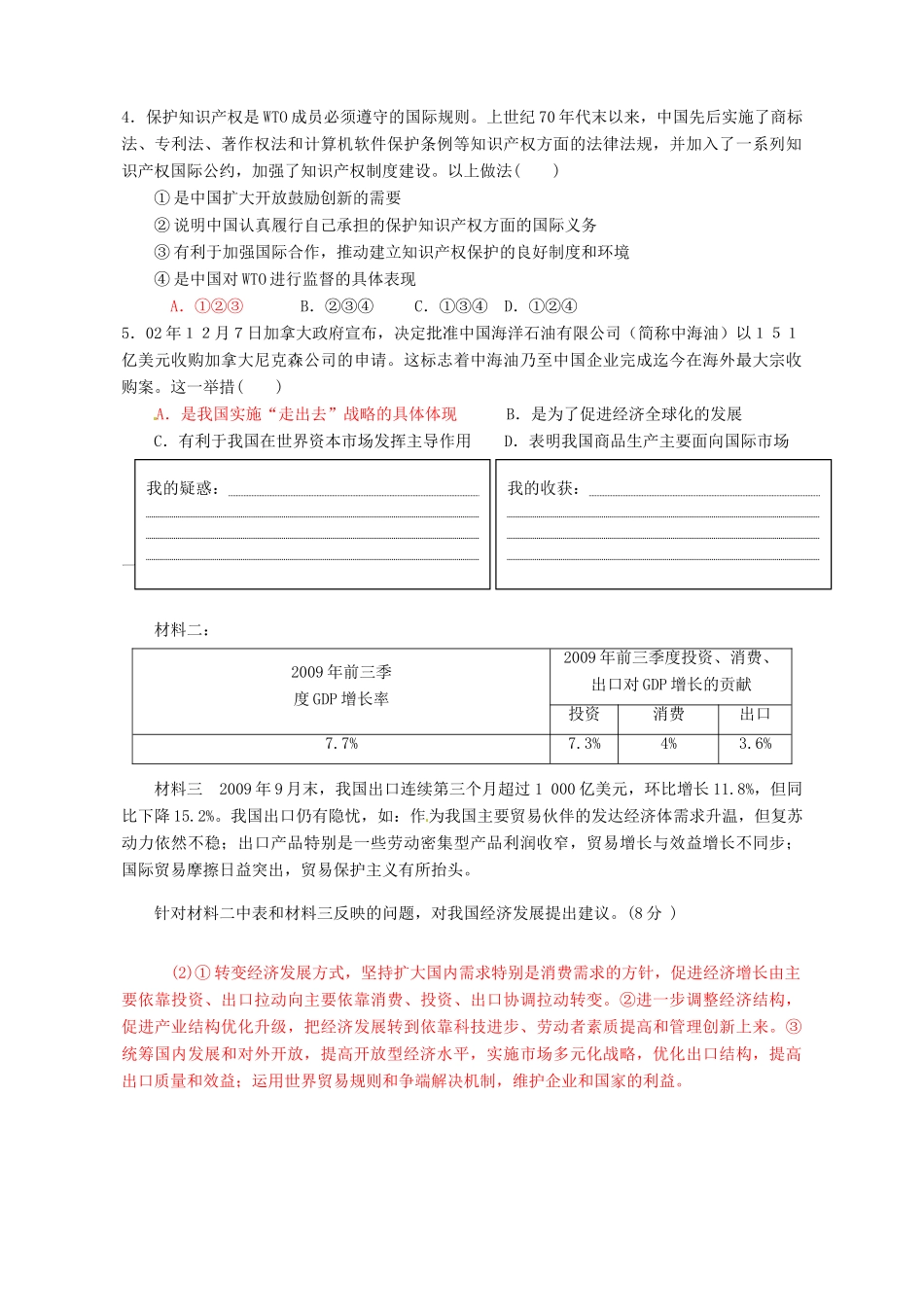 4．保护知识产权是WTO成员必须遵守的国际规则。上世纪70年代末以来，中国先后实施了商标法、专利法、著作权法和计算机软件保护条例等知识产权方面的法律法规，并加入了一系列知识产权国际公约，加强了知识产权制度建设。以上做法(　　)

①是中国扩大开放鼓励创新的需要

②说明中国认真履行自己承担的保护知识产权方面的国际义务

③有利于加强国际合作，推动建立知识产权保护的良好制度和环境

④是中国对WTO进行监督的具体表现

A．①②③　　B．②③④　　C．①③④　D．①②④

5．02年12月7日加拿大政府宣布，决定批准中国海洋石油有限公司（简称中海油）以151亿美元收购加拿大尼克森公司的申请。这标志着中海油乃至中国企业完成迄今在海外最大宗收购案。这一举措(　　)

A．是我国实施“走出去”战略的具体体现　　B．是为了促进经济全球化的发展

C．有利于我国在世界资本市场发挥主导作用　　D．表明我国商品生产主要面向国际市场

我的疑惑：

我的收获：

材料二：

| 2009年前三季度GDP增长率 | 2009年前三季度投资、消费、出口对GDP增长的贡献 | | |
|---|---|---|---|
| | 投资 | 消费 | 出口 |
| 7.7% | 7.3% | 4% | 3.6% |

材料三　2009年9月末，我国出口连续第三个月超过1 000亿美元，环比增长11.8%，但同比下降15.2%。我国出口仍有隐忧，如：作为我国主要贸易伙伴的发达经济体需求升温，但复苏动力依然不稳；出口产品特别是一些劳动密集型产品利润收窄，贸易增长与效益增长不同步；国际贸易摩擦日益突出，贸易保护主义有所抬头。

针对材料二中表和材料三反映的问题，对我国经济发展提出建议。(8分 )

(2)①转变经济发展方式，坚持扩大国内需求特别是消费需求的方针，促进经济增长由主要依靠投资、出口拉动向主要依靠消费、投资、出口协调拉动转变。②进一步调整经济结构，促进产业结构优化升级，把经济发展转到依靠科技进步、劳动者素质提高和管理创新上来。③统筹国内发展和对外开放，提高开放型经济水平，实施市场多元化战略，优化出口结构，提高出口质量和效益；运用世界贸易规则和争端解决机制，维护企业和国家的利益。